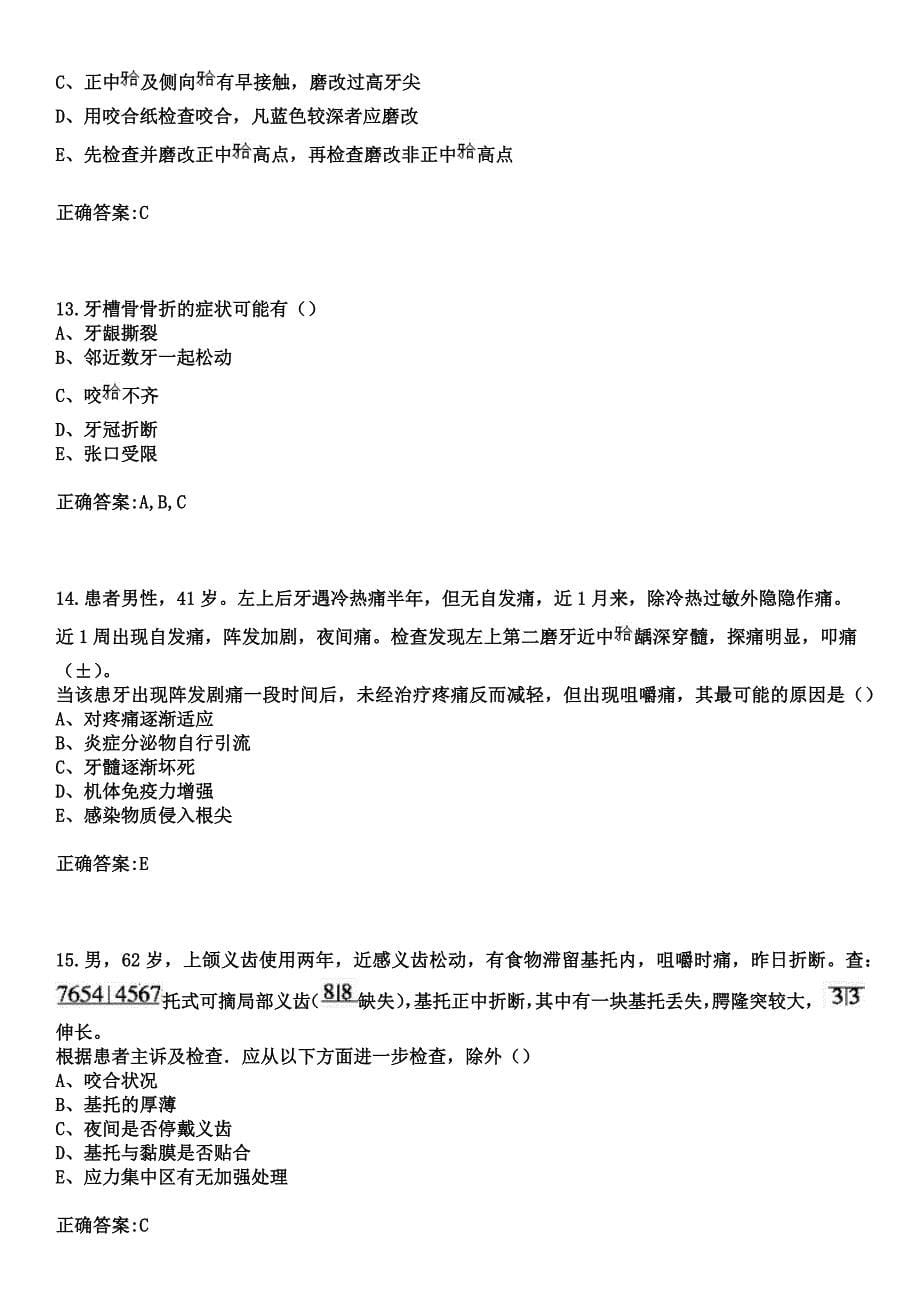 C、正中𬌗及侧向𬌗有早接触，磨改过高牙尖

D、用咬合纸检查咬合，凡蓝色较深者应磨改

E、先检查并磨改正中𬌗高点，再检查磨改非正中𬌗高点

正确答案:C

13.牙槽骨骨折的症状可能有（）
A、牙龈撕裂
B、邻近数牙一起松动
C、咬𬌗不齐
D、牙冠折断
E、张口受限

正确答案:A,B,C

14.患者男性，41岁。左上后牙遇冷热痛半年，但无自发痛，近1月来，除冷热过敏外隐隐作痛。近1周出现自发痛，阵发加剧，夜间痛。检查发现左上第二磨牙近中𬌗龋深穿髓，探痛明显，叩痛（±）。
当该患牙出现阵发剧痛一段时间后，未经治疗疼痛反而减轻，但出现咀嚼痛，其最可能的原因是（）
A、对疼痛逐渐适应
B、炎症分泌物自行引流
C、牙髓逐渐坏死
D、机体免疫力增强
E、感染物质侵入根尖

正确答案:E

15.男，62岁，上颌义齿使用两年，近感义齿松动，有食物滞留基托内，咀嚼时痛，昨日折断。查：7654|4567托式可摘局部义齿(8|8缺失),基托正中折断,其中有一块基托丢失,腭隆突较大，3|3伸长。
根据患者主诉及检查．应从以下方面进一步检查，除外（）
A、咬合状况
B、基托的厚薄
C、夜间是否停戴义齿
D、基托与黏膜是否贴合
E、应力集中区有无加强处理

正确答案:C